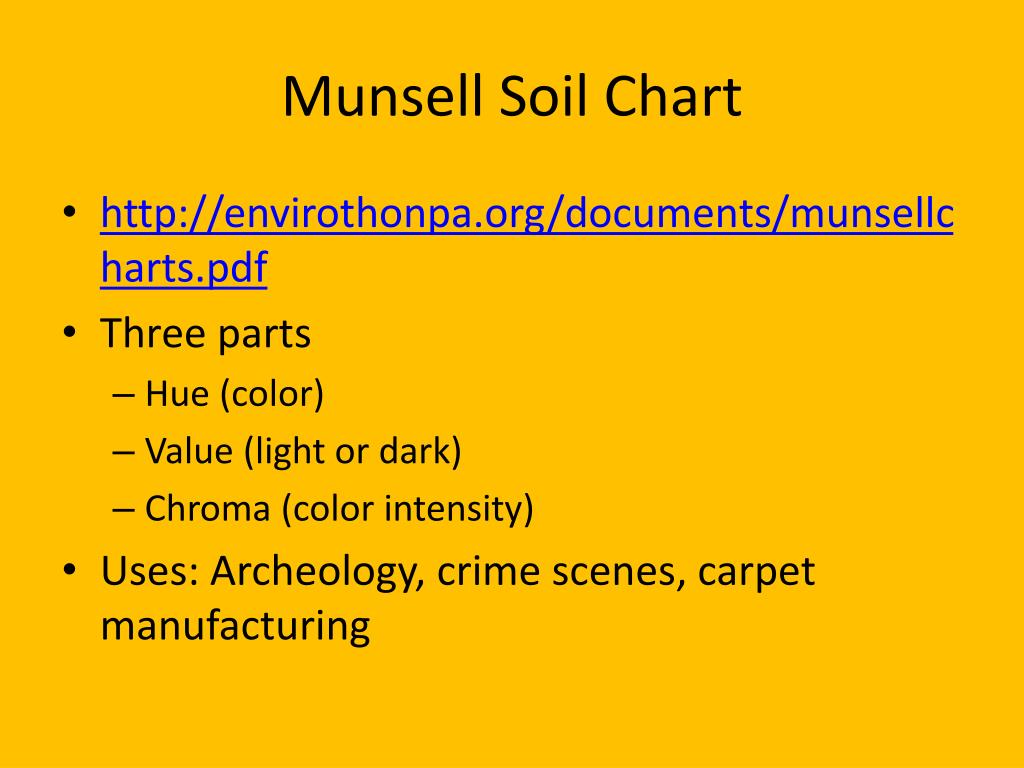 Munsell Soil Chart

• http://envirothonpa.org/documents/munsellcharts.pdf
• Three parts
– Hue (color)
– Value (light or dark)
– Chroma (color intensity)
• Uses: Archeology, crime scenes, carpet manufacturing